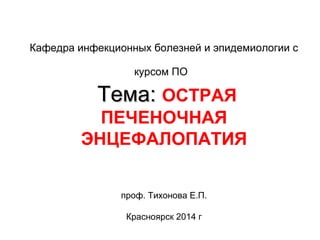 Кафедра инфекционных болезней и эпидемиологии с курсом ПО

Тема: ОСТРАЯ ПЕЧЕНОЧНАЯ ЭНЦЕФАЛОПАТИЯ

проф. Тихонова Е.П.

Красноярск 2014 г